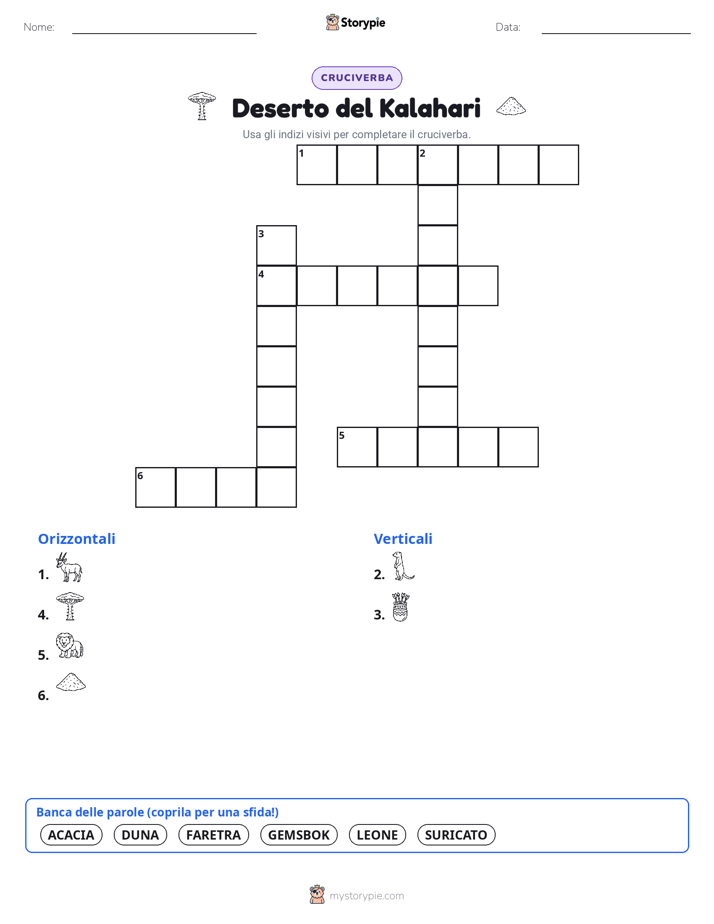 Nome: Storypie Data:

CRUCIVERBA

Deserto del Kalahari

Usa gli indizi visivi per completare il cruciverba.

1 2 3 4 5 6

Orizzontali
1.
4.
5.
6.

Verticali
2.
3.

Banca delle parole (coprila per una sfida!)
ACACIA DUNA FARETRA GEMSBOK LEONE SURICATO

mystorypie.com